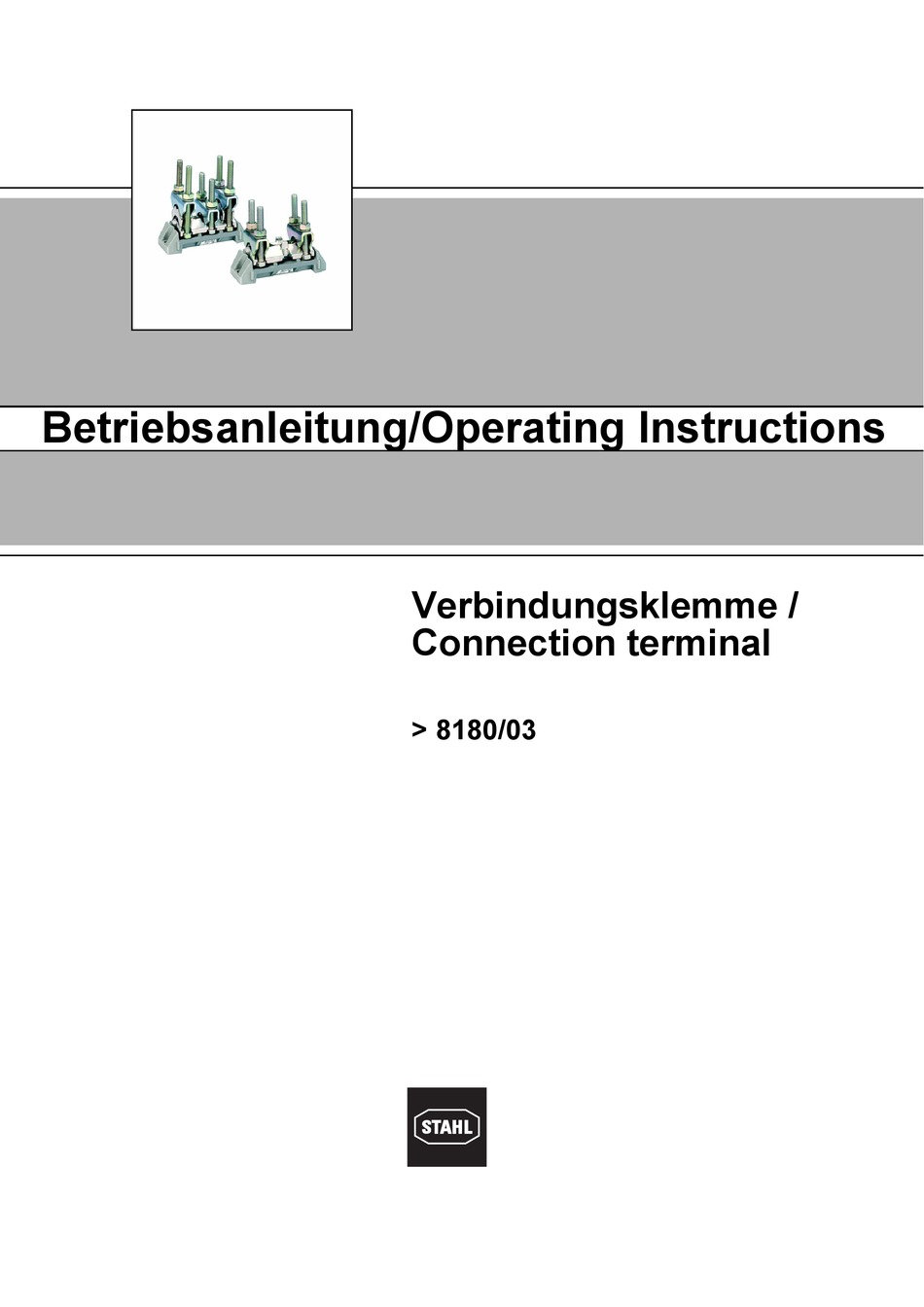 Betriebsanleitung/Operating Instructions

Verbindungsklemme / Connection terminal

> 8180/03

STAHL